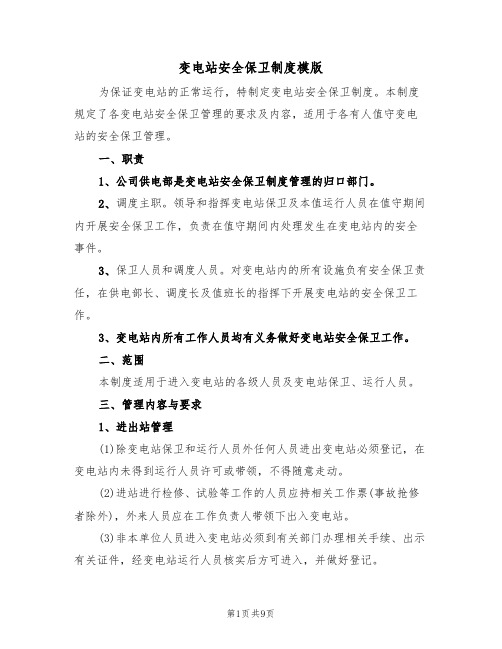 变电站安全保卫制度模版

为保证变电站的正常运行，特制定变电站安全保卫制度。本制度规定了各变电站安全保卫管理的要求及内容，适用于各有人值守变电站的安全保卫管理。

一、职责

1、公司供电部是变电站安全保卫制度管理的归口部门。

2、调度主职。领导和指挥变电站保卫及本值运行人员在值守期间内开展安全保卫工作，负责在值守期间内处理发生在变电站内的安全事件。

3、保卫人员和调度人员。对变电站内的所有设施负有安全保卫责任，在供电部长、调度长及值班长的指挥下开展变电站的安全保卫工作。

3、变电站内所有工作人员均有义务做好变电站安全保卫工作。

二、范围

本制度适用于进入变电站的各级人员及变电站保卫、运行人员。

三、管理内容与要求

1、进出站管理

(1)除变电站保卫和运行人员外任何人员进出变电站必须登记，在变电站内未得到运行人员许可或带领，不得随意走动。

(2)进站进行检修、试验等工作的人员应持相关工作票(事故抢修者除外)，外来人员应在工作负责人带领下出入变电站。

(3)非本单位人员进入变电站必须到有关部门办理相关手续、出示有关证件，经变电站运行人员核实后方可进入，并做好登记。

第1页共9页